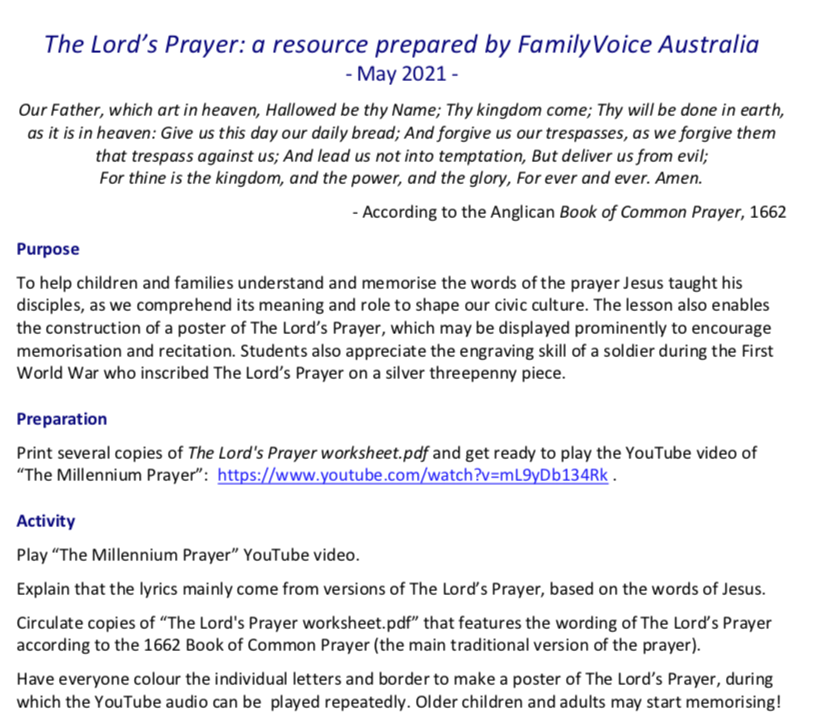 The Lord's Prayer: a resource prepared by FamilyVoice Australia
- May 2021 -

Our Father, which art in heaven, Hallowed be thy Name; Thy kingdom come; Thy will be done in earth, as it is in heaven: Give us this day our daily bread; And forgive us our trespasses, as we forgive them that trespass against us; And lead us not into temptation, But deliver us from evil;
For thine is the kingdom, and the power, and the glory, For ever and ever. Amen.

- According to the Anglican Book of Common Prayer, 1662

Purpose

To help children and families understand and memorise the words of the prayer Jesus taught his disciples, as we comprehend its meaning and role to shape our civic culture. The lesson also enables the construction of a poster of The Lord's Prayer, which may be displayed prominently to encourage memorisation and recitation. Students also appreciate the engraving skill of a soldier during the First World War who inscribed The Lord's Prayer on a silver threepenny piece.

Preparation

Print several copies of The Lord's Prayer worksheet.pdf and get ready to play the YouTube video of "The Millennium Prayer": https://www.youtube.com/watch?v=mL9yDb134Rk .

Activity

Play "The Millennium Prayer" YouTube video.

Explain that the lyrics mainly come from versions of The Lord's Prayer, based on the words of Jesus.

Circulate copies of "The Lord's Prayer worksheet.pdf" that features the wording of The Lord's Prayer according to the 1662 Book of Common Prayer (the main traditional version of the prayer).

Have everyone colour the individual letters and border to make a poster of The Lord's Prayer, during which the YouTube audio can be played repeatedly. Older children and adults may start memorising!